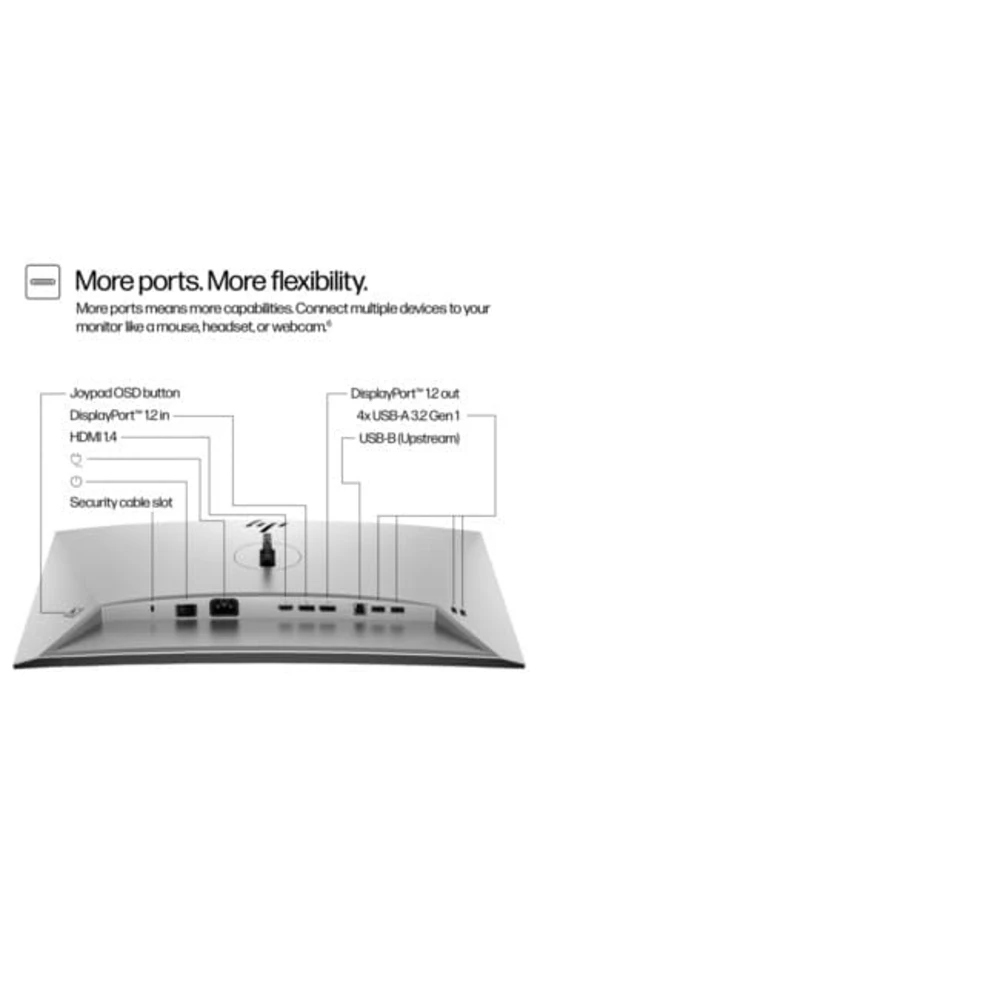 More ports. More flexibility.

More ports means more capabilities. Connect multiple devices to your monitor like a mouse, headset, or webcam.⁶

Joypad OSD button
DisplayPort™ 1.2 in
HDMI 1.4
Security cable slot

DisplayPort™ 1.2 out
4x USB-A 3.2 Gen 1
USB-B (Upstream)